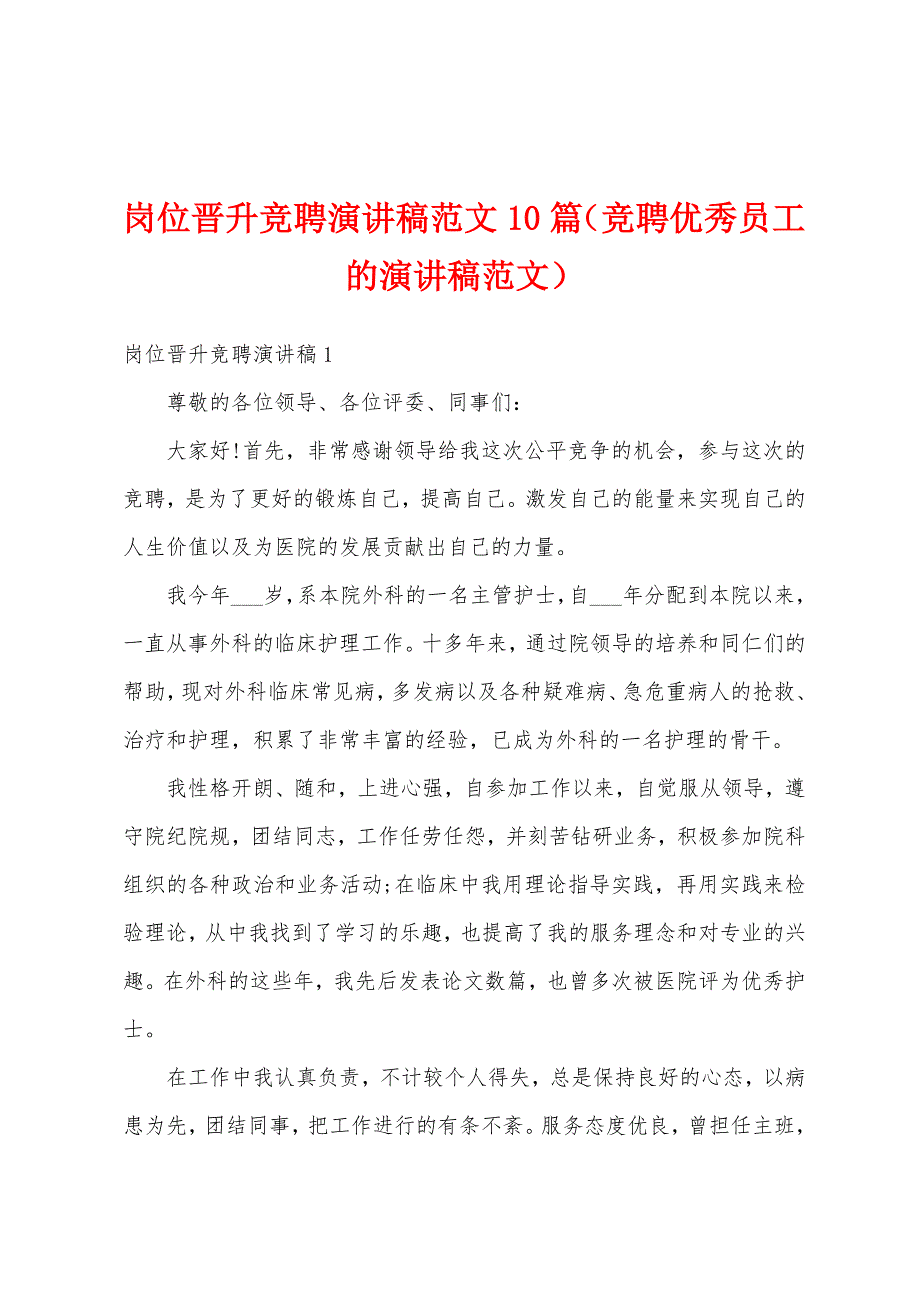 岗位晋升竞聘演讲稿范文10篇（竞聘优秀员工的演讲稿范文）

岗位晋升竞聘演讲稿1

尊敬的各位领导、各位评委、同事们：

大家好!首先，非常感谢领导给我这次公平竞争的机会，参与这次的竞聘，是为了更好的锻炼自己，提高自己。激发自己的能量来实现自己的人生价值以及为医院的发展贡献出自己的力量。

我今年___岁，系本院外科的一名主管护士，自___年分配到本院以来，一直从事外科的临床护理工作。十多年来，通过院领导的培养和同仁们的帮助，现对外科临床常见病，多发病以及各种疑难病、急危重病人的抢救、治疗和护理，积累了非常丰富的经验，已成为外科的一名护理的骨干。

我性格开朗、随和，上进心强，自参加工作以来，自觉服从领导，遵守院纪院规，团结同志，工作任劳任怨，并刻苦钻研业务，积极参加院科组织的各种政治和业务活动;在临床中我用理论指导实践，再用实践来检验理论，从中我找到了学习的乐趣，也提高了我的服务理念和对专业的兴趣。在外科的这些年，我先后发表论文数篇，也曾多次被医院评为优秀护士。

在工作中我认真负责，不计较个人得失，总是保持良好的心态，以病患为先，团结同事，把工作进行的有条不紊。服务态度优良，曾担任主班，